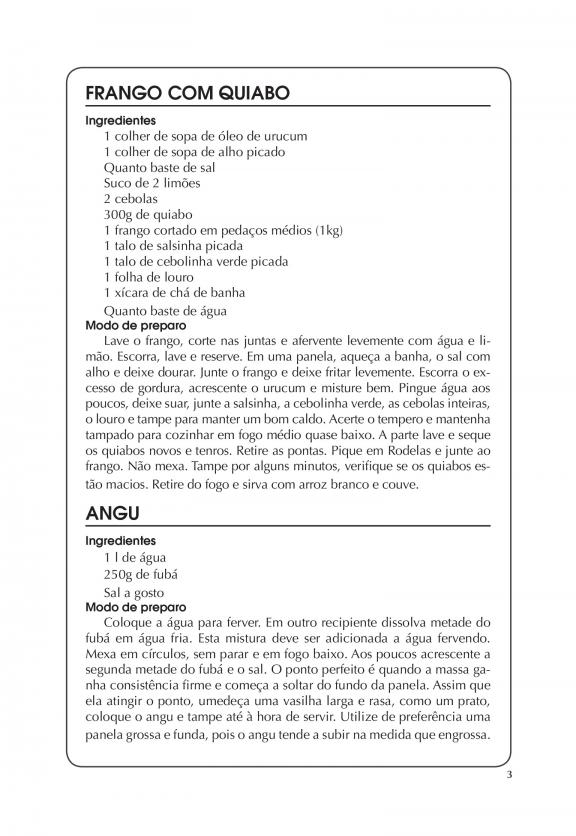 FRANGO COM QUIABO

Ingredientes
1 colher de sopa de óleo de urucum
1 colher de sopa de alho picado
Quanto baste de sal
Suco de 2 limões
2 cebolas
300g de quiabo
1 frango cortado em pedaços médios (1kg)
1 talo de salsinha picada
1 talo de cebolinha verde picada
1 folha de louro
1 xícara de chá de banha
Quanto baste de água

Modo de preparo
Lave o frango, corte nas juntas e afervente levemente com água e limão. Escorra, lave e reserve. Em uma panela, aqueça a banha, o sal com alho e deixe dourar. Junte o frango e deixe fritar levemente. Escorra o excesso de gordura, acrescente o urucum e misture bem. Pingue água aos poucos, deixe suar, junte a salsinha, a cebolinha verde, as cebolas inteiras, o louro e tampe para manter um bom caldo. Acerte o tempero e mantenha tampado para cozinhar em fogo médio quase baixo. A parte lave e seque os quiabos novos e tenros. Retire as pontas. Pique em Rodelas e junte ao frango. Não mexa. Tampe por alguns minutos, verifique se os quiabos estão macios. Retire do fogo e sirva com arroz branco e couve.

ANGU

Ingredientes
1 l de água
250g de fubá
Sal a gosto

Modo de preparo
Coloque a água para ferver. Em outro recipiente dissolva metade do fubá em água fria. Esta mistura deve ser adicionada a água fervendo. Mexa em círculos, sem parar e em fogo baixo. Aos poucos acrescente a segunda metade do fubá e o sal. O ponto perfeito é quando a massa ganha consistência firme e começa a soltar do fundo da panela. Assim que ela atingir o ponto, umedeça uma vasilha larga e rasa, como um prato, coloque o angu e tampe até à hora de servir. Utilize de preferência uma panela grossa e funda, pois o angu tende a subir na medida que engrossa.

3